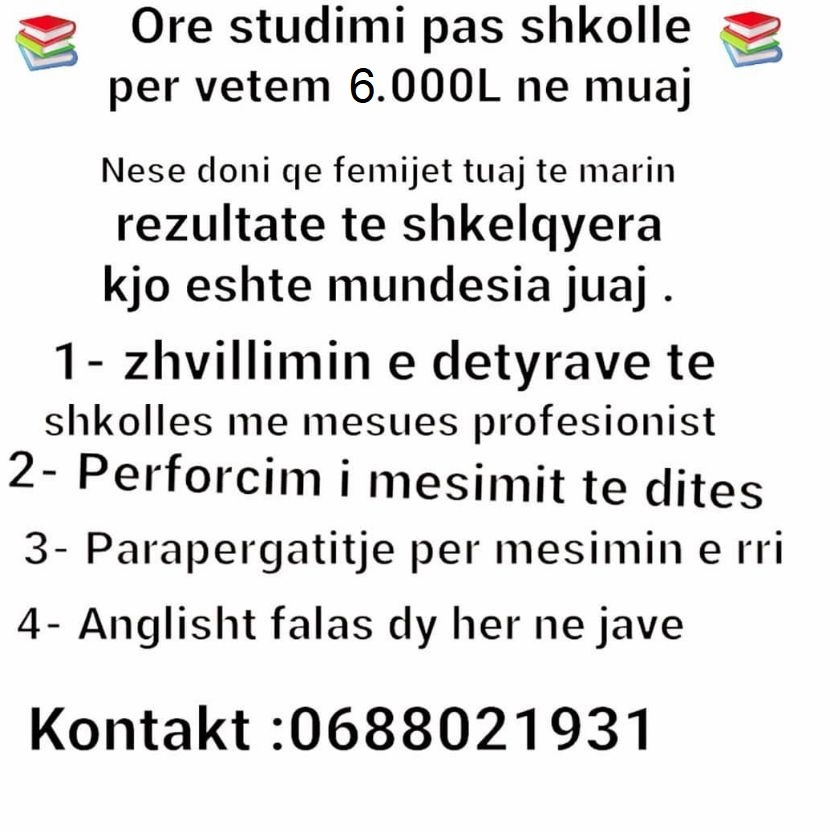 Ore studimi pas shkolle
per vetem 6.000L ne muaj

Nese doni qe femijet tuaj te marin
rezultate te shkelqyera
kjo eshte mundesia juaj .

1- zhvillimin e detyrave te shkolles me mesues profesionist
2- Perforcim i mesimit te dites
3- Parapergatitje per mesimin e rri
4- Anglisht falas dy her ne jave

Kontakt :0688021931